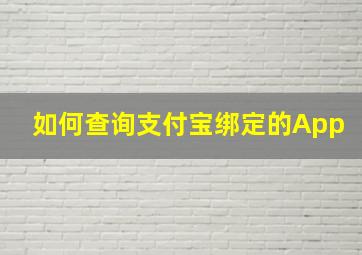 如何查询支付宝绑定的App